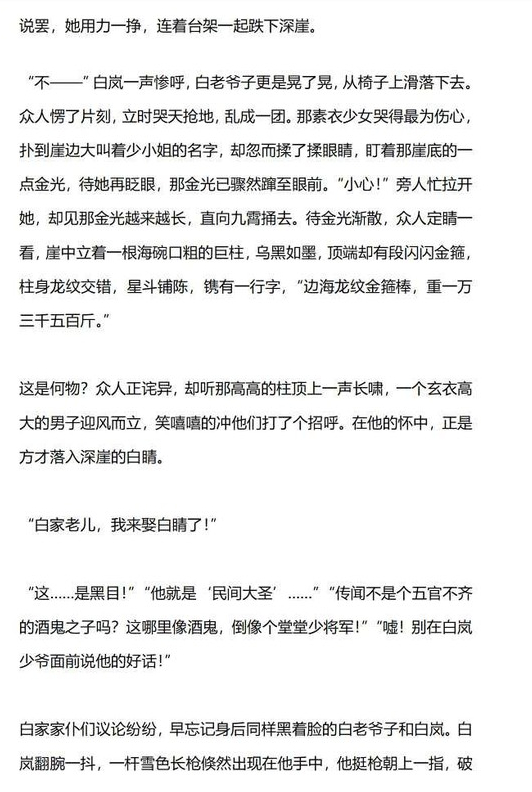 说罢，她用力一挣，连着台架一起跌下深崖。

“不——”白岚一声惨呼，白老爷子更是晃了晃，从椅子上滑落下去。众人愣了片刻，立时哭天抢地，乱成一团。那素衣少女哭得最为伤心，扑到崖边大叫着少小姐的名字，却忽而揉了揉眼睛，盯着那崖底的一点金光，待她再眨眼，那金光已骤然蹿至眼前。“小心！”旁人忙拉开她，却见那金光越来越长，直向九霄捅去。待金光渐散，众人定睛一看，崖中立着一根海碗口粗的巨柱，乌黑如墨，顶端却有段闪闪金箍，柱身龙纹交错，星斗铺陈，镌有一行字，“边海龙纹金箍棒，重一万三千五百斤。”

这是何物？众人正诧异，却听那高高的柱顶上一声长啸，一个玄衣高大的男子迎风而立，笑嘻嘻的冲他们打了个招呼。在他的怀中，正是方才落入深崖的白睛。

“白家老儿，我来娶白睛了！”

“这……是黑目！”“他就是‘民间大圣’……”“传闻不是个五官不齐的酒鬼之子吗？这哪里像酒鬼，倒像个堂堂少将军！”“嘘！别在白岚少爷面前说他的好话！”

白家家仆们议论纷纷，早忘记身后同样黑着脸的白老爷子和白岚。白岚翻腕一抖，一杆雪色长枪倏然出现在他手中，他挺枪朝上一指，破